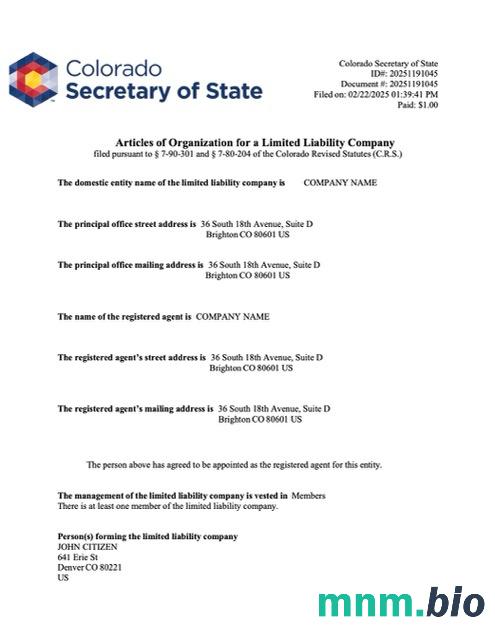 Colorado
Secretary of State

Colorado Secretary of State
ID#: 20251191045
Document #: 20251191045
Filed on: 02/22/2025 01:39:41 PM
Paid: $1.00

Articles of Organization for a Limited Liability Company
filed pursuant to § 7-90-301 and § 7-80-204 of the Colorado Revised Statutes (C.R.S.)

The domestic entity name of the limited liability company is COMPANY NAME

The principal office street address is 36 South 18th Avenue, Suite D
Brighton CO 80601 US

The principal office mailing address is 36 South 18th Avenue, Suite D
Brighton CO 80601 US

The name of the registered agent is COMPANY NAME

The registered agent's street address is 36 South 18th Avenue, Suite D
Brighton CO 80601 US

The registered agent's mailing address is 36 South 18th Avenue, Suite D
Brighton CO 80601 US

The person above has agreed to be appointed as the registered agent for this entity.

The management of the limited liability company is vested in Members
There is at least one member of the limited liability company.

Person(s) forming the limited liability company
JOHN CITIZEN
641 Erie St
Denver CO 80221
US

mnm.bio